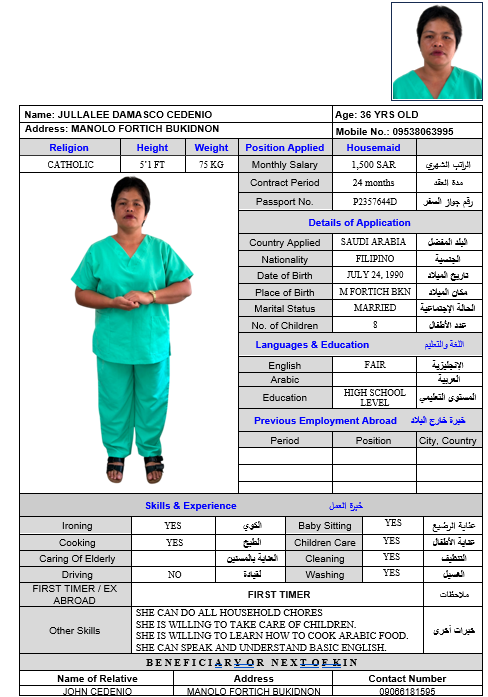 Name: JULLALEE DAMASCO CEDENIO
Age: 36 YRS OLD
Address: MANOLO FORTICH BUKIDNON
Mobile No.: 09538063995

| Religion | Height | Weight | Position Applied | Housemaid | |
|---|---|---|---|---|---|
| CATHOLIC | 5'1 FT | 75 KG | Monthly Salary | 1,500 SAR | الراتب الشهري |
| | | | Contract Period | 24 months | مدة العقد |
| | | | Passport No. | P2357644D | رقم جواز السفر |

Details of Application

| Country Applied | SAUDI ARABIA | البلد المفضل |
|---|---|---|
| Nationality | FILIPINO | الجنسية |
| Date of Birth | JULY 24, 1990 | تاريخ الميلاد |
| Place of Birth | M FORTICH BKN | مكان الميلاد |
| Marital Status | MARRIED | الحالة الإجتماعية |
| No. of Children | 8 | عدد الأطفال |

Languages & Education اللغة والتعليم

| English | FAIR | الإنجليزية |
|---|---|---|
| Arabic | | العربية |
| Education | HIGH SCHOOL LEVEL | المستوى التعليمي |

Previous Employment Abroad خبرة خارج البلاد

| Period | Position | City, Country |
|---|---|---|
| | | |
| | | |
| | | |

Skills & Experience خبرة العمل

| Ironing | YES | الكوي | Baby Sitting | YES | عناية الرضيع |
|---|---|---|---|---|---|
| Cooking | YES | الطبخ | Children Care | YES | عناية الأطفال |
| Caring Of Elderly | | العناية بالمسنين | Cleaning | YES | التنظيف |
| Driving | NO | لقيادة | Washing | YES | الغسيل |
| FIRST TIMER / EX ABROAD | FIRST TIMER | | | | ملاحظات |
| Other Skills | SHE CAN DO ALL HOUSEHOLD CHORES SHE IS WILLING TO TAKE CARE OF CHILDREN. SHE IS WILLING TO LEARN HOW TO COOK ARABIC FOOD. SHE CAN SPEAK AND UNDERSTAND BASIC ENGLISH. | | | | خبرات أخرى |

BENEFICIARY OR NEXT OF KIN

| Name of Relative | Address | Contact Number |
|---|---|---|
| JOHN CEDENIO | MANOLO FORTICH BUKIDNON | 09066181595 |